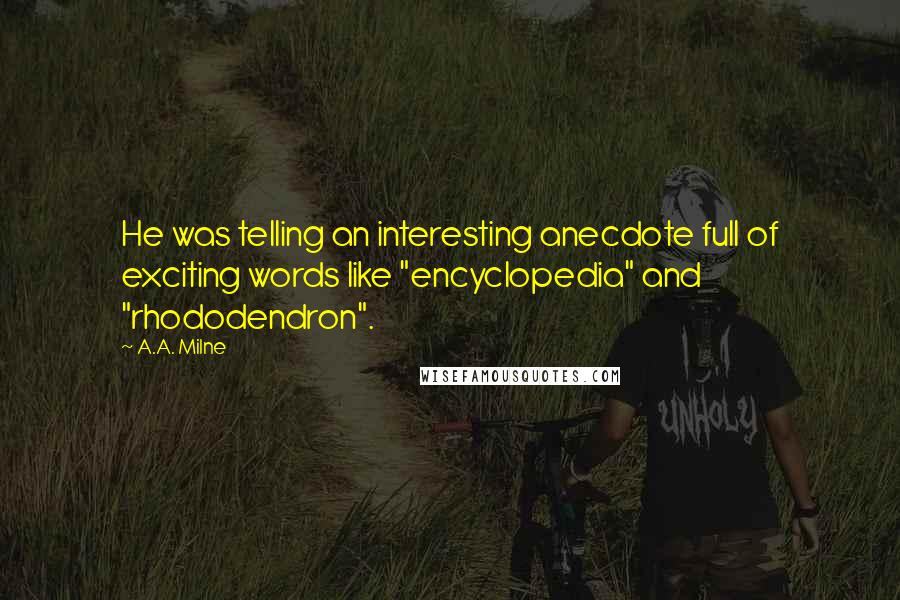 He was telling an interesting anecdote full of exciting words like "encyclopedia" and "rhododendron".

~ A.A. Milne

WISEFAMOUSQUOTES.COM

UNHOLY